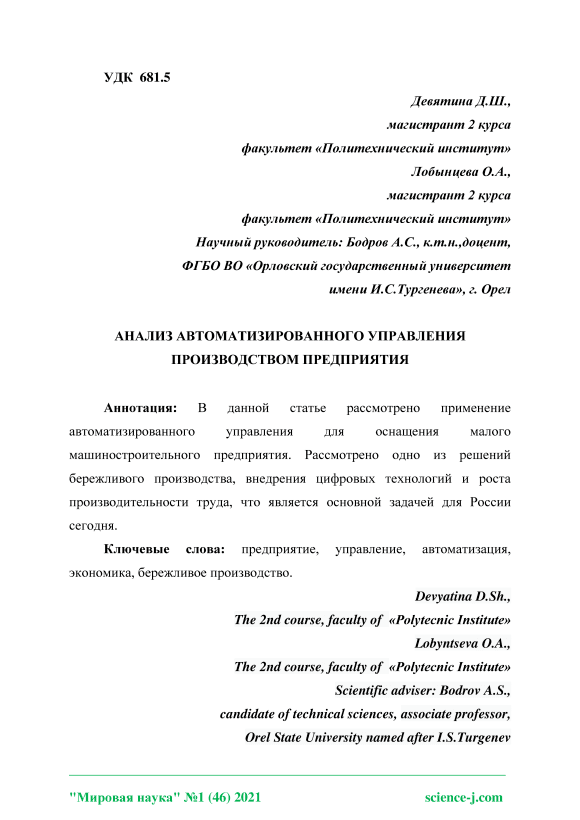 УДК 681.5

Девятина Д.Ш.,
магистрант 2 курса
факультет «Политехнический институт»
Лобынцева О.А.,
магистрант 2 курса
факультет «Политехнический институт»
Научный руководитель: Бодров А.С., к.т.н.,доцент,
ФГБО ВО «Орловский государственный университет
имени И.С.Тургенева», г. Орел

АНАЛИЗ АВТОМАТИЗИРОВАННОГО УПРАВЛЕНИЯ ПРОИЗВОДСТВОМ ПРЕДПРИЯТИЯ

Аннотация: В данной статье рассмотрено применение автоматизированного управления для оснащения малого машиностроительного предприятия. Рассмотрено одно из решений бережливого производства, внедрения цифровых технологий и роста производительности труда, что является основной задачей для России сегодня.

Ключевые слова: предприятие, управление, автоматизация, экономика, бережливое производство.

Devyatina D.Sh.,
The 2nd course, faculty of «Polytecnic Institute»
Lobyntseva O.A.,
The 2nd course, faculty of «Polytecnic Institute»
Scientific adviser: Bodrov A.S.,
candidate of technical sciences, associate professor,
Orel State University named after I.S.Turgenev

"Мировая наука" №1 (46) 2021 science-j.com